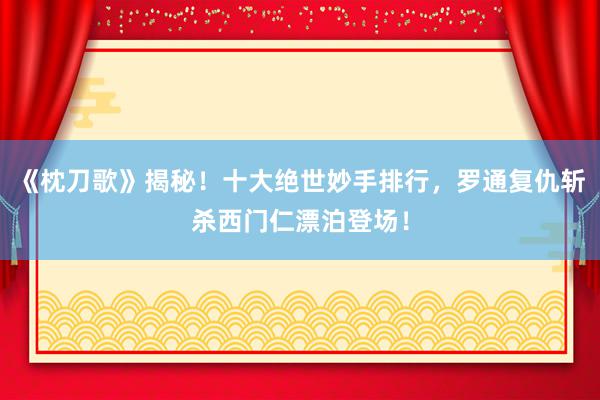 《枕刀歌》揭秘！十大绝世妙手排行，罗通复仇斩杀西门仁漂泊登场！